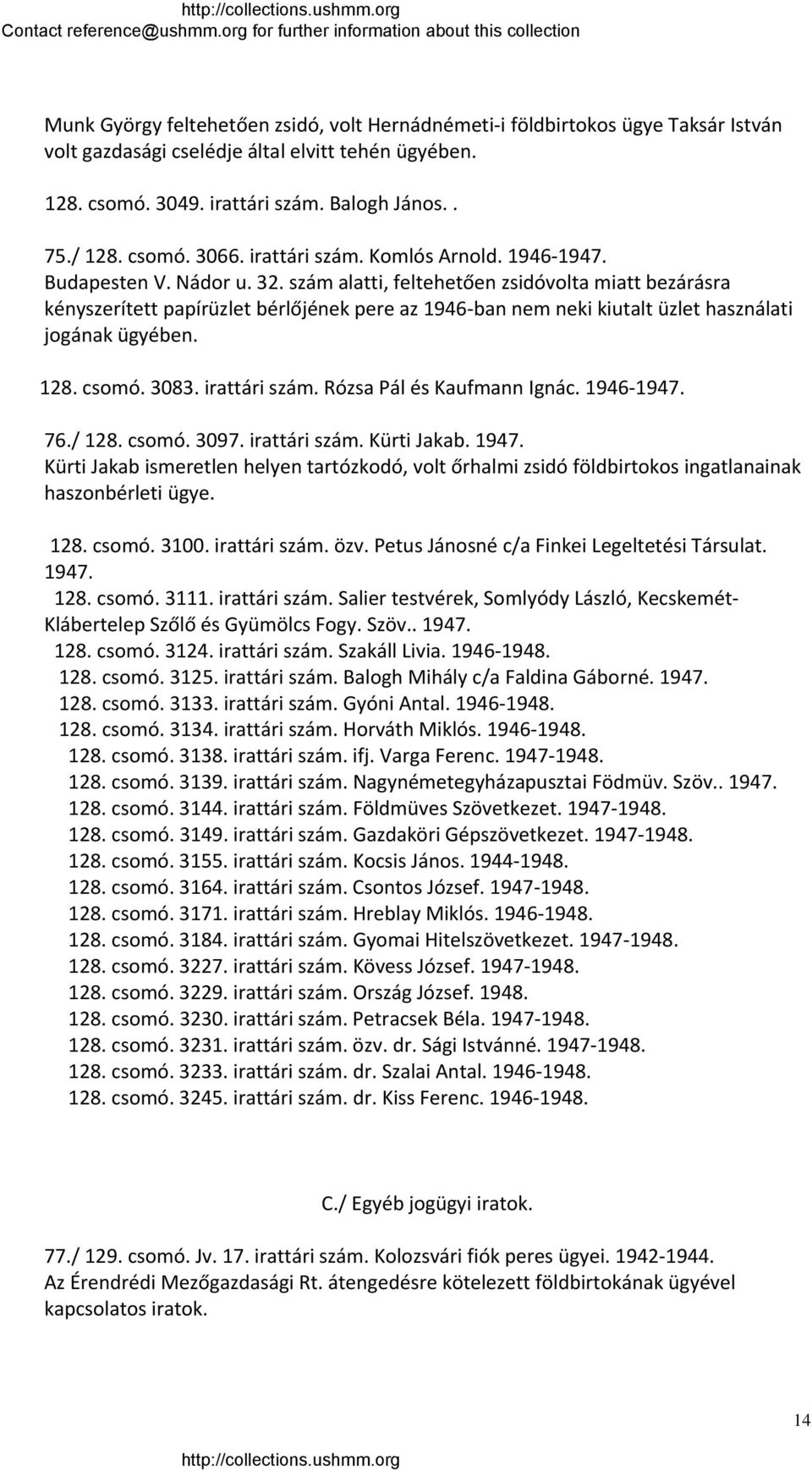 http://collections.ushmm.org
Contact reference@ushmm.org for further information about this collection

Munk György feltehetően zsidó, volt Hernádnémeti-i földbirtokos ügye Taksár István volt gazdasági cselédje által elvitt tehén ügyében.

128. csomó. 3049. irattári szám. Balogh János. .

75./ 128. csomó. 3066. irattári szám. Komlós Arnold. 1946-1947.
Budapesten V. Nádor u. 32. szám alatti, feltehetően zsidóvolta miatt bezárásra kényszerített papírüzlet bérlőjének pere az 1946-ban nem neki kiutalt üzlet használati jogának ügyében.

128. csomó. 3083. irattári szám. Rózsa Pál és Kaufmann Ignác. 1946-1947.

76./ 128. csomó. 3097. irattári szám. Kürti Jakab. 1947.
Kürti Jakab ismeretlen helyen tartózkodó, volt őrhalmi zsidó földbirtokos ingatlanainak haszonbérleti ügye.

128. csomó. 3100. irattári szám. özv. Petus Jánosné c/a Finkei Legeltetési Társulat. 1947.
128. csomó. 3111. irattári szám. Salier testvérek, Somlyódy László, Kecskemét-Klábertelep Szőlő és Gyümölcs Fogy. Szöv.. 1947.
128. csomó. 3124. irattári szám. Szakáll Livia. 1946-1948.
128. csomó. 3125. irattári szám. Balogh Mihály c/a Faldina Gáborné. 1947.
128. csomó. 3133. irattári szám. Gyóni Antal. 1946-1948.
128. csomó. 3134. irattári szám. Horváth Miklós. 1946-1948.
128. csomó. 3138. irattári szám. ifj. Varga Ferenc. 1947-1948.
128. csomó. 3139. irattári szám. Nagynémetegyházapusztai Födmüv. Szöv.. 1947.
128. csomó. 3144. irattári szám. Földmüves Szövetkezet. 1947-1948.
128. csomó. 3149. irattári szám. Gazdaköri Gépszövetkezet. 1947-1948.
128. csomó. 3155. irattári szám. Kocsis János. 1944-1948.
128. csomó. 3164. irattári szám. Csontos József. 1947-1948.
128. csomó. 3171. irattári szám. Hreblay Miklós. 1946-1948.
128. csomó. 3184. irattári szám. Gyomai Hitelszövetkezet. 1947-1948.
128. csomó. 3227. irattári szám. Kövess József. 1947-1948.
128. csomó. 3229. irattári szám. Ország József. 1948.
128. csomó. 3230. irattári szám. Petracsek Béla. 1947-1948.
128. csomó. 3231. irattári szám. özv. dr. Sági Istvánné. 1947-1948.
128. csomó. 3233. irattári szám. dr. Szalai Antal. 1946-1948.
128. csomó. 3245. irattári szám. dr. Kiss Ferenc. 1946-1948.

C./ Egyéb jogügyi iratok.

77./ 129. csomó. Jv. 17. irattári szám. Kolozsvári fiók peres ügyei. 1942-1944.
Az Érendrédi Mezőgazdasági Rt. átengedésre kötelezett földbirtokának ügyével kapcsolatos iratok.

14
http://collections.ushmm.org